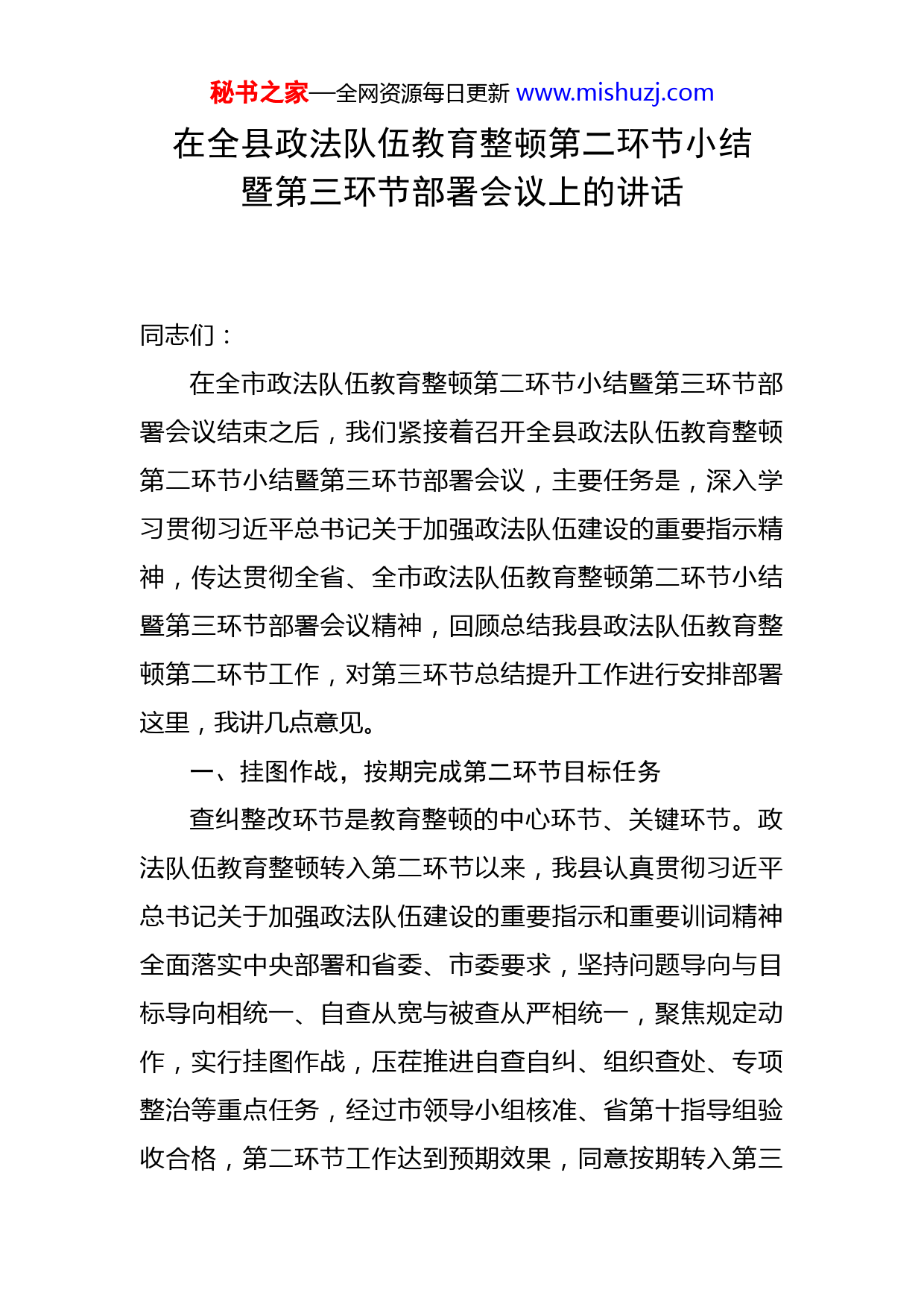 秘书之家—全网资源每日更新 www.mishuzj.com

在全县政法队伍教育整顿第二环节小结暨第三环节部署会议上的讲话

同志们：

在全市政法队伍教育整顿第二环节小结暨第三环节部署会议结束之后，我们紧接着召开全县政法队伍教育整顿第二环节小结暨第三环节部署会议，主要任务是，深入学习贯彻习近平总书记关于加强政法队伍建设的重要指示精神，传达贯彻全省、全市政法队伍教育整顿第二环节小结暨第三环节部署会议精神，回顾总结我县政法队伍教育整顿第二环节工作，对第三环节总结提升工作进行安排部署这里，我讲几点意见。

一、挂图作战，按期完成第二环节目标任务

查纠整改环节是教育整顿的中心环节、关键环节。政法队伍教育整顿转入第二环节以来，我县认真贯彻习近平总书记关于加强政法队伍建设的重要指示和重要训词精神全面落实中央部署和省委、市委要求，坚持问题导向与目标导向相统一、自查从宽与被查从严相统一，聚焦规定动作，实行挂图作战，压茬推进自查自纠、组织查处、专项整治等重点任务，经过市领导小组核准、省第十指导组验收合格，第二环节工作达到预期效果，同意按期转入第三